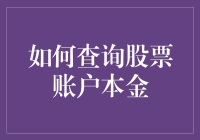 如何查询股票账户本金